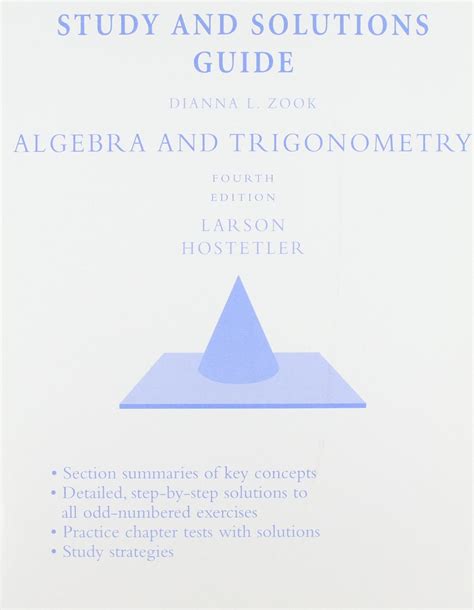 STUDY AND SOLUTIONS GUIDE

DIANNA L. ZOOK

ALGEBRA AND TRIGONOMETRY

FOURTH EDITION

LARSON
HOSTETLER

• Section summaries of key concepts
• Detailed, step-by-step solutions to all odd-numbered exercises
• Practice chapter tests with solutions
• Study strategies